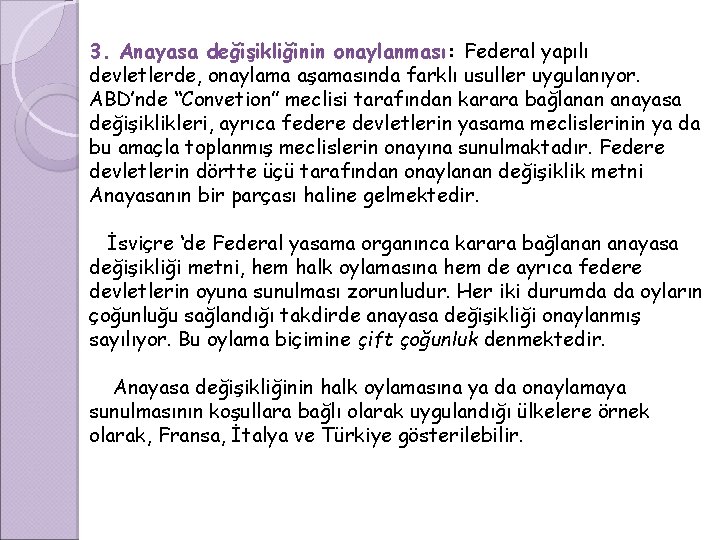 3. Anayasa değişikliğinin onaylanması: Federal yapılı devletlerde, onaylama aşamasında farklı usuller uygulanıyor. ABD'nde "Convetion" meclisi tarafından karara bağlanan anayasa değişiklikleri, ayrıca federe devletlerin yasama meclislerinin ya da bu amaçla toplanmış meclislerin onayına sunulmaktadır. Federe devletlerin dörtte üçü tarafından onaylanan değişiklik metni Anayasanın bir parçası haline gelmektedir.

İsviçre 'de Federal yasama organınca karara bağlanan anayasa değişikliği metni, hem halk oylamasına hem de ayrıca federe devletlerin oyuna sunulması zorunludur. Her iki durumda da oyların çoğunluğu sağlandığı takdirde anayasa değişikliği onaylanmış sayılıyor. Bu oylama biçimine çift çoğunluk denmektedir.

Anayasa değişikliğinin halk oylamasına ya da onaylamaya sunulmasının koşullara bağlı olarak uygulandığı ülkelere örnek olarak, Fransa, İtalya ve Türkiye gösterilebilir.